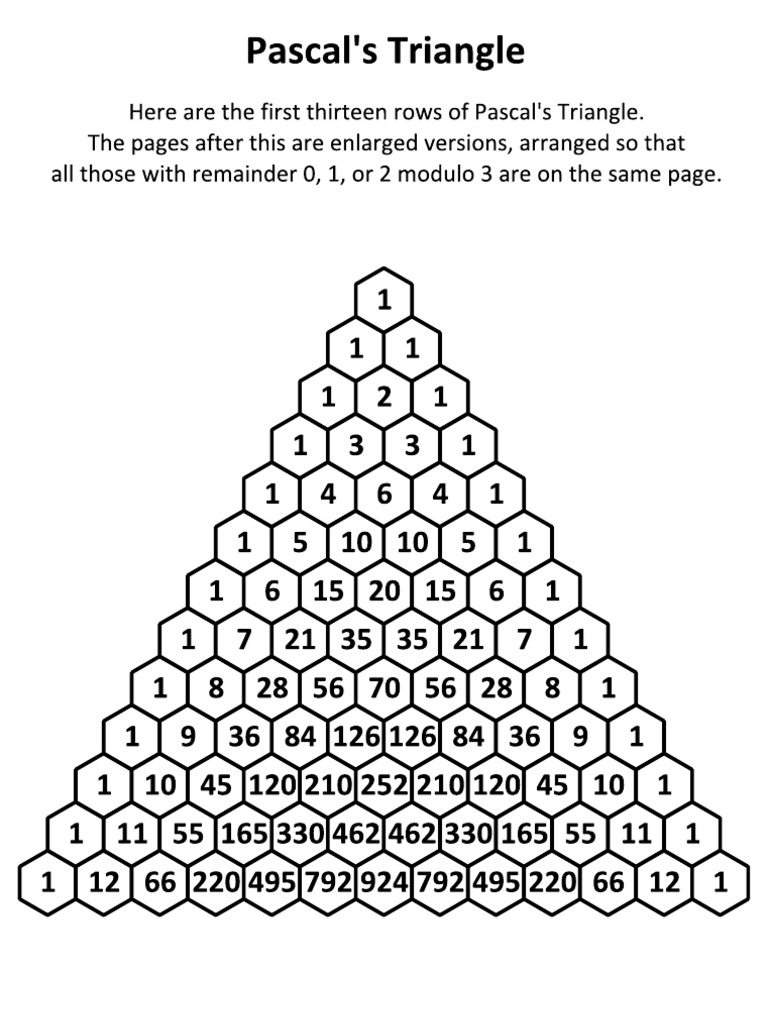 Pascal's Triangle

Here are the first thirteen rows of Pascal's Triangle.
The pages after this are enlarged versions, arranged so that
all those with remainder 0, 1, or 2 modulo 3 are on the same page.

1
1 1
1 2 1
1 3 3 1
1 4 6 4 1
1 5 10 10 5 1
1 6 15 20 15 6 1
1 7 21 35 35 21 7 1
1 8 28 56 70 56 28 8 1
1 9 36 84 126 126 84 36 9 1
1 10 45 120 210 252 210 120 45 10 1
1 11 55 165 330 462 462 330 165 55 11 1
1 12 66 220 495 792 924 792 495 220 66 12 1